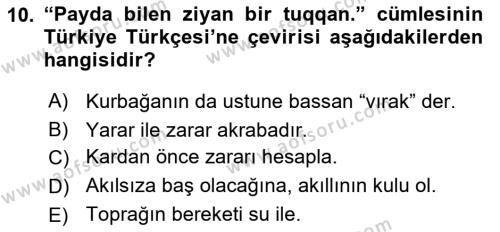 10. “Payda bilen ziyan bir tuqqan.” cümlesinin Türkiye Türkçesi’ne çevirisi aşağıdakilerden hangisidir?

A) Kurbağanın da ustune bassan “vırak” der.
B) Yarar ile zarar akrabadır.
C) Kardan önce zararı hesapla.
D) Akılsıza baş olacağına, akıllının kulu ol.
E) Toprağın bereketi su ile.

www.aofsoru.com